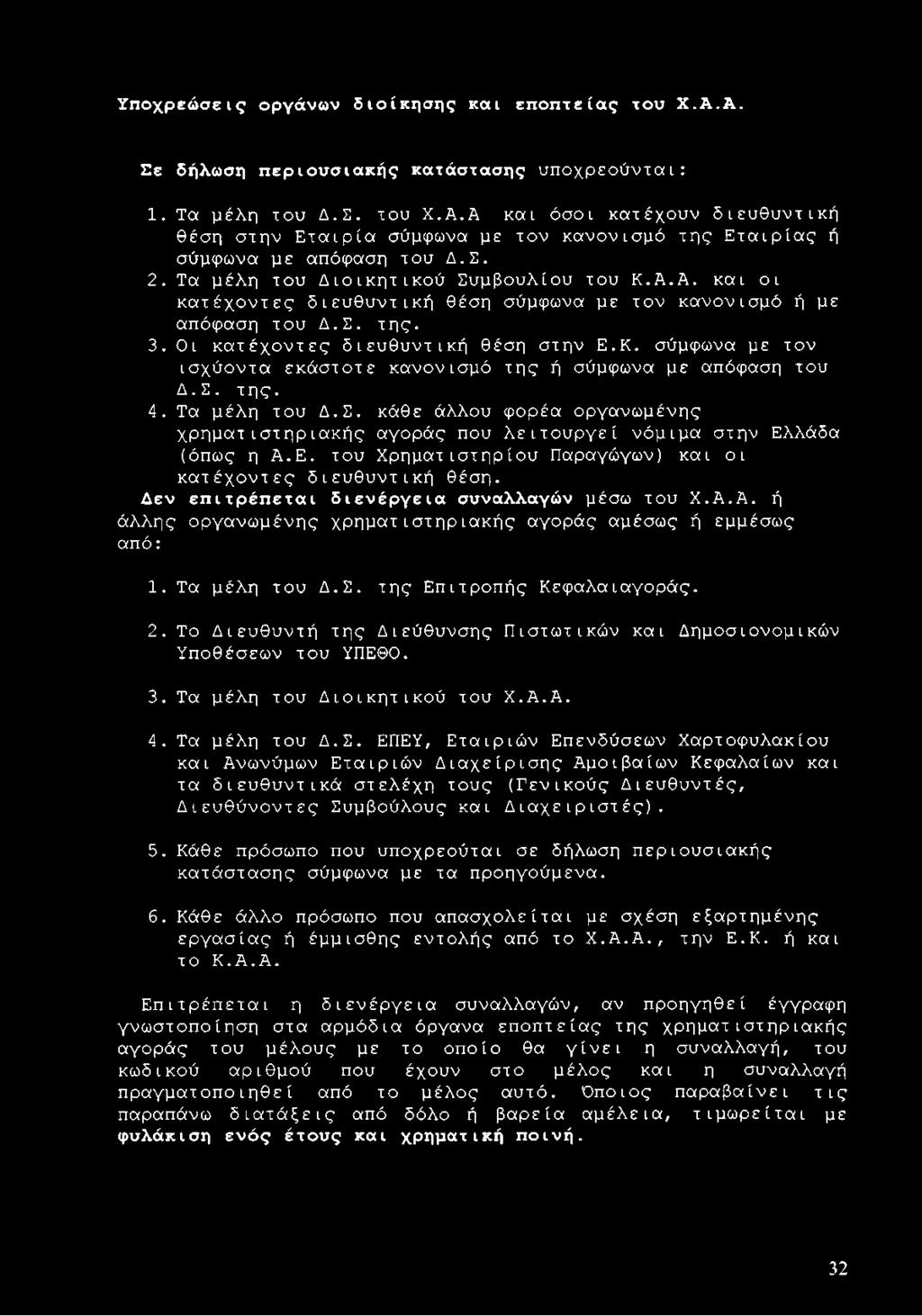 Υποχρεώσεις οργάνων διοίκησης και εποπτείας του Χ.Α.Α.

Σε δήλωση περιουσιακής κατάστασης υποχρεούνται:

1. Τα μέλη του Δ.Σ. του Χ.Α.Α και όσοι κατέχουν διευθυντική θέση στην Εταιρία σύμφωνα με τον κανονισμό της Εταιρίας ή σύμφωνα με απόφαση του Δ.Σ.
2. Τα μέλη του Διοικητικού Συμβουλίου του Κ.Α.Α. και οι κατέχοντες διευθυντική θέση σύμφωνα με τον κανονισμό ή με απόφαση του Δ.Σ. της.
3. Οι κατέχοντες διευθυντική θέση στην Ε.Κ. σύμφωνα με τον ισχύοντα εκάστοτε κανονισμό της ή σύμφωνα με απόφαση του Δ.Σ. της.
4. Τα μέλη του Δ.Σ. κάθε άλλου φορέα οργανωμένης χρηματιστηριακής αγοράς που λειτουργεί νόμιμα στην Ελλάδα (όπως η Α.Ε. του Χρηματιστηρίου Παραγώγων) και οι κατέχοντες διευθυντική θέση.
Δεν επιτρέπεται διενέργεια συναλλαγών μέσω του Χ.Α.Α. ή άλλης οργανωμένης χρηματιστηριακής αγοράς αμέσως ή εμμέσως από:

1. Τα μέλη του Δ.Σ. της Επιτροπής Κεφαλαιαγοράς.

2. Το Διευθυντή της Διεύθυνσης Πιστωτικών και Δημοσιονομικών Υποθέσεων του ΥΠΕΘΟ.

3. Τα μέλη του Διοικητικού του Χ.Α.Α.

4. Τα μέλη του Δ.Σ. ΕΠΕΥ, Εταιριών Επενδύσεων Χαρτοφυλακίου και Ανωνύμων Εταιριών Διαχείρισης Αμοιβαίων Κεφαλαίων και τα διευθυντικά στελέχη τους (Γενικούς Διευθυντές, Διευθύνοντες Συμβούλους και Διαχειριστές).

5. Κάθε πρόσωπο που υποχρεούται σε δήλωση περιουσιακής κατάστασης σύμφωνα με τα προηγούμενα.

6. Κάθε άλλο πρόσωπο που απασχολείται με σχέση εξαρτημένης εργασίας ή έμμισθης εντολής από το Χ.Α.Α., την Ε.Κ. ή και το Κ.Α.Α.

Επιτρέπεται η διενέργεια συναλλαγών, αν προηγηθεί έγγραφη γνωστοποίηση στα αρμόδια όργανα εποπτείας της χρηματιστηριακής αγοράς του μέλους με το οποίο θα γίνει η συναλλαγή, του κωδικού αριθμού που έχουν στο μέλος και η συναλλαγή πραγματοποιηθεί από το μέλος αυτό. Όποιος παραβαίνει τις παραπάνω διατάξεις από δόλο ή βαρεία αμέλεια, τιμωρείται με φυλάκιση ενός έτους και χρηματική ποινή.

32